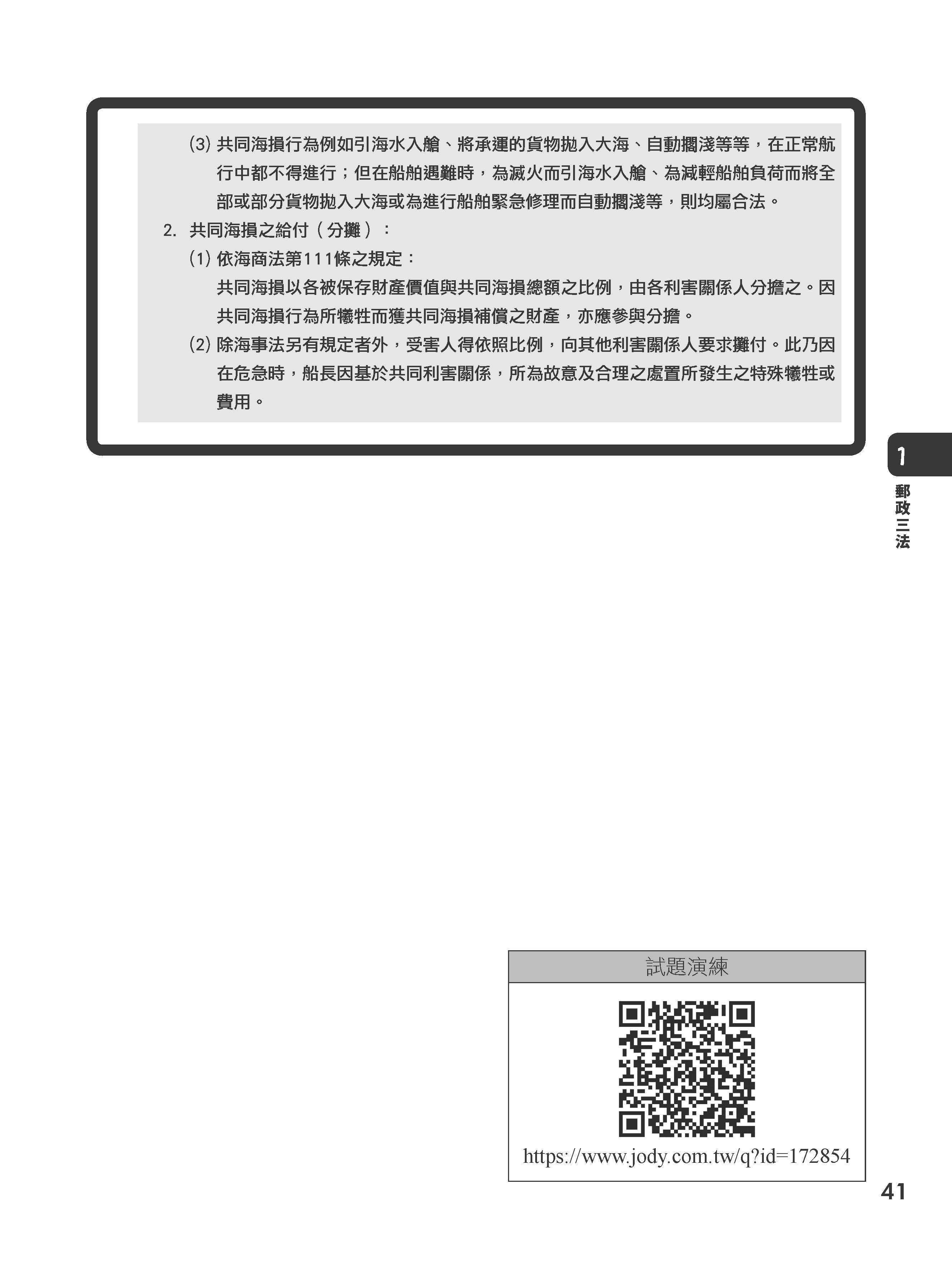 (3)共同海損行為例如引海水入艙、將承運的貨物拋入大海、自動擱淺等等，在正常航行中都不得進行；但在船舶遇難時，為滅火而引海水入艙、為減輕船舶負荷而將全部或部分貨物拋入大海或為進行船舶緊急修理而自動擱淺等，則均屬合法。

2.共同海損之給付（分攤）：

(1)依海商法第111條之規定：

共同海損以各被保存財產價值與共同海損總額之比例，由各利害關係人分擔之。因共同海損行為所犧牲而獲共同海損補償之財產，亦應參與分擔。

(2)除海事法另有規定者外，受害人得依照比例，向其他利害關係人要求攤付。此乃因在危急時，船長因基於共同利害關係，所為故意及合理之處置所發生之特殊犧牲或費用。

1
郵政三法

試題演練

https://www.jody.com.tw/q?id=172854

41